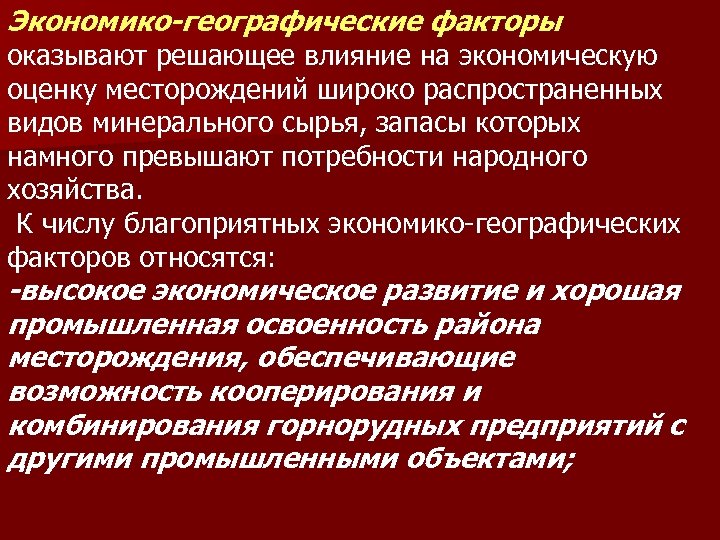 Экономико-географические факторы оказывают решающее влияние на экономическую оценку месторождений широко распространенных видов минерального сырья, запасы которых намного превышают потребности народного хозяйства.

К числу благоприятных экономико-географических факторов относятся:

-высокое экономическое развитие и хорошая промышленная освоенность района месторождения, обеспечивающие возможность кооперирования и комбинирования горнорудных предприятий с другими промышленными объектами;